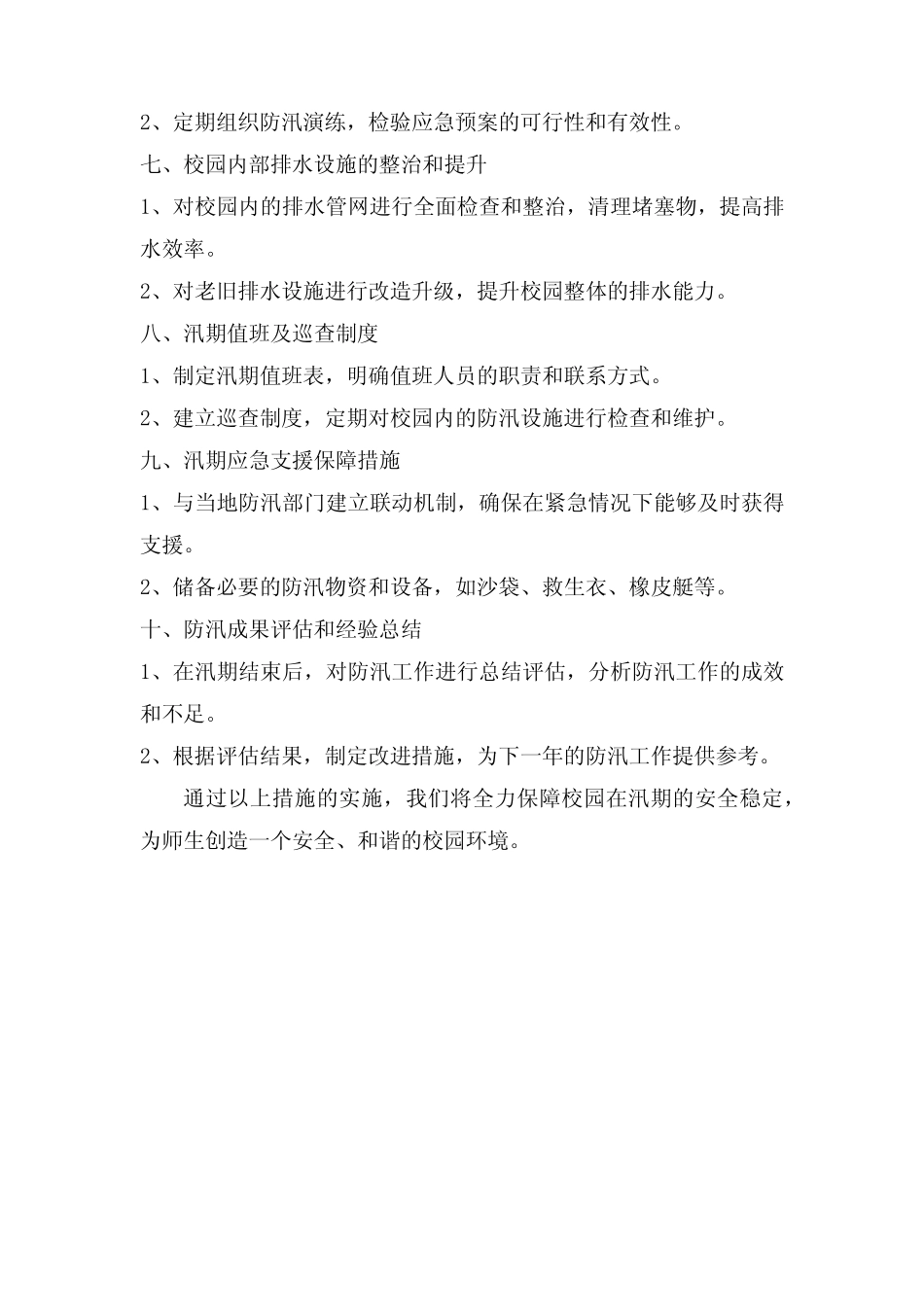 2、定期组织防汛演练，检验应急预案的可行性和有效性。

七、校园内部排水设施的整治和提升

1、对校园内的排水管网进行全面检查和整治，清理堵塞物，提高排水效率。

2、对老旧排水设施进行改造升级，提升校园整体的排水能力。

八、汛期值班及巡查制度

1、制定汛期值班表，明确值班人员的职责和联系方式。

2、建立巡查制度，定期对校园内的防汛设施进行检查和维护。

九、汛期应急支援保障措施

1、与当地防汛部门建立联动机制，确保在紧急情况下能够及时获得支援。

2、储备必要的防汛物资和设备，如沙袋、救生衣、橡皮艇等。

十、防汛成果评估和经验总结

1、在汛期结束后，对防汛工作进行总结评估，分析防汛工作的成效和不足。

2、根据评估结果，制定改进措施，为下一年的防汛工作提供参考。

通过以上措施的实施，我们将全力保障校园在汛期的安全稳定，为师生创造一个安全、和谐的校园环境。